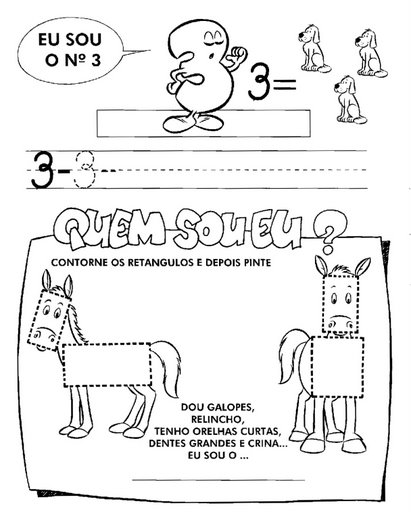 EU SOU O Nº 3

3=

3-3

QUEM SOU EU ?

CONTORNE OS RETANGULOS E DEPOIS PINTE

DOU GALOPES,
RELINCHO,
TENHO ORELHAS CURTAS,
DENTES GRANDES E CRINA...
EU SOU O ...